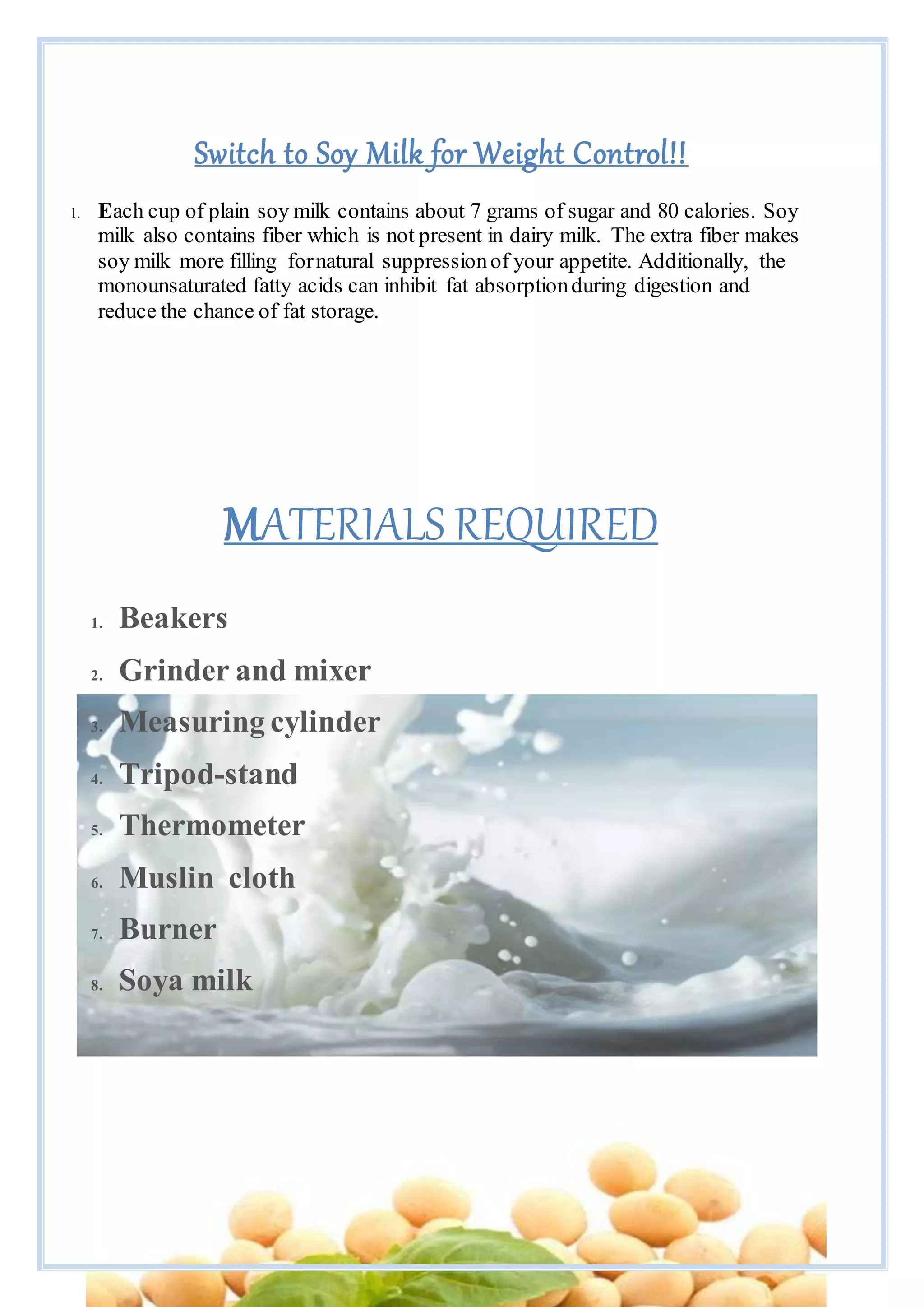 Switch to Soy Milk for Weight Control!!

1. Each cup of plain soy milk contains about 7 grams of sugar and 80 calories. Soy milk also contains fiber which is not present in dairy milk. The extra fiber makes soy milk more filling for natural suppression of your appetite. Additionally, the monounsaturated fatty acids can inhibit fat absorption during digestion and reduce the chance of fat storage.

MATERIALS REQUIRED

1. Beakers
2. Grinder and mixer
3. Measuring cylinder
4. Tripod-stand
5. Thermometer
6. Muslin cloth
7. Burner
8. Soya milk